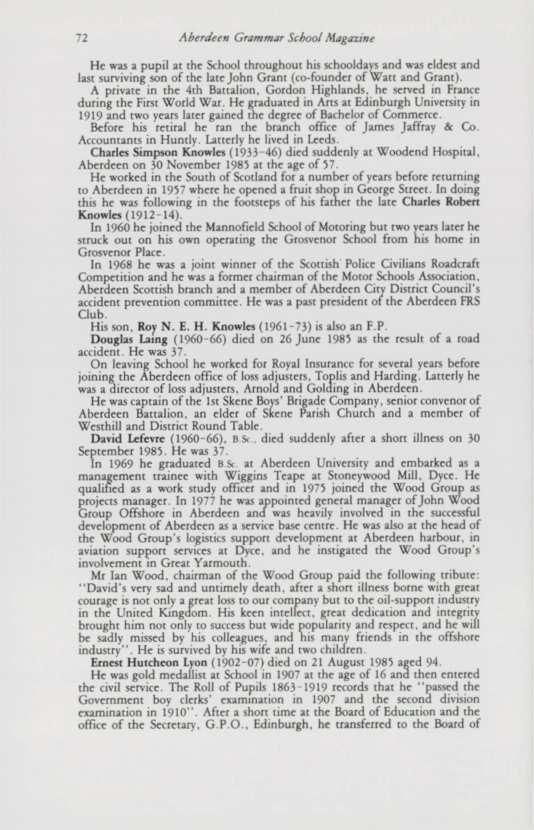 72 Aberdeen Grammar School Magazine

He was a pupil at the School throughout his schooldays and was eldest and last surviving son of the late John Grant (co-founder of Watt and Grant).

A private in the 4th Battalion, Gordon Highlands, he served in France during the First World War. He graduated in Arts at Edinburgh University in 1919 and two years later gained the degree of Bachelor of Commerce.

Before his retiral he ran the branch office of James Jaffray & Co. Accountants in Huntly. Latterly he lived in Leeds.

Charles Simpson Knowles (1933–46) died suddenly at Woodend Hospital, Aberdeen on 30 November 1985 at the age of 57.

He worked in the South of Scotland for a number of years before returning to Aberdeen in 1957 where he opened a fruit shop in George Street. In doing this he was following in the footsteps of his father the late Charles Robert Knowles (1912–14).

In 1960 he joined the Mannofield School of Motoring but two years later he struck out on his own operating the Grosvenor School from his home in Grosvenor Place.

In 1968 he was a joint winner of the Scottish Police Civilians Roadcraft Competition and he was a former chairman of the Motor Schools Association, Aberdeen Scottish branch and a member of Aberdeen City District Council's accident prevention committee. He was a past president of the Aberdeen FRS Club.

His son, Roy N. E. H. Knowles (1961–73) is also an F.P.

Douglas Laing (1960–66) died on 26 June 1985 as the result of a road accident. He was 37.

On leaving School he worked for Royal Insurance for several years before joining the Aberdeen office of loss adjusters, Toplis and Harding. Latterly he was a director of loss adjusters, Arnold and Golding in Aberdeen.

He was captain of the 1st Skene Boys' Brigade Company, senior convenor of Aberdeen Battalion, an elder of Skene Parish Church and a member of Westhill and District Round Table.

David Lefevre (1960–66), B.Sc., died suddenly after a short illness on 30 September 1985. He was 37.

In 1969 he graduated B.Sc. at Aberdeen University and embarked as a management trainee with Wiggins Teape at Stoneywood Mill, Dyce. He qualified as a work study officer and in 1975 joined the Wood Group as projects manager. In 1977 he was appointed general manager of John Wood Group Offshore in Aberdeen and was heavily involved in the successful development of Aberdeen as a service base centre. He was also at the head of the Wood Group's logistics support development at Aberdeen harbour, in aviation support services at Dyce, and he instigated the Wood Group's involvement in Great Yarmouth.

Mr Ian Wood, chairman of the Wood Group paid the following tribute: "David's very sad and untimely death, after a short illness borne with great courage is not only a great loss to our company but to the oil-support industry in the United Kingdom. His keen intellect, great dedication and integrity brought him not only to success but wide popularity and respect, and he will be sadly missed by his colleagues, and his many friends in the offshore industry". He is survived by his wife and two children.

Ernest Hutcheon Lyon (1902–07) died on 21 August 1985 aged 94.

He was gold medallist at School in 1907 at the age of 16 and then entered the civil service. The Roll of Pupils 1863–1919 records that he "passed the Government boy clerks' examination in 1907 and the second division examination in 1910". After a short time at the Board of Education and the office of the Secretary, G.P.O., Edinburgh, he transferred to the Board of